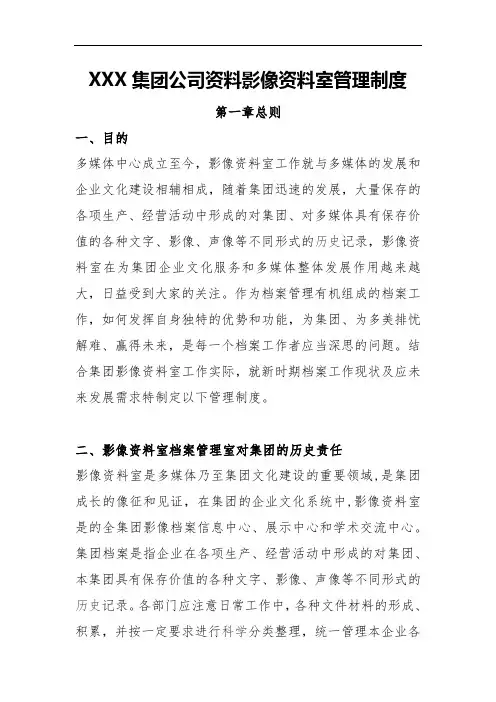 XXX 集团公司资料影像资料室管理制度

第一章总则

一、目的

多媒体中心成立至今，影像资料室工作就与多媒体的发展和企业文化建设相辅相成，随着集团迅速的发展，大量保存的各项生产、经营活动中形成的对集团、对多媒体具有保存价值的各种文字、影像、声像等不同形式的历史记录，影像资料室在为集团企业文化服务和多媒体整体发展作用越来越大，日益受到大家的关注。作为档案管理有机组成的档案工作，如何发挥自身独特的优势和功能，为集团、为多美排忧解难、赢得未来，是每一个档案工作者应当深思的问题。结合集团影像资料室工作实际，就新时期档案工作现状及应未来发展需求特制定以下管理制度。

二、影像资料室档案管理室对集团的历史责任

影像资料室是多媒体乃至集团文化建设的重要领域，是集团成长的像征和见证，在集团的企业文化系统中，影像资料室是的全集团影像档案信息中心、展示中心和学术交流中心。集团档案是指企业在各项生产、经营活动中形成的对集团、本集团具有保存价值的各种文字、影像、声像等不同形式的历史记录。各部门应注意日常工作中，各种文件材料的形成、积累，并按一定要求进行科学分类整理，统一管理本企业各